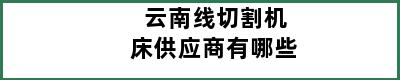 云南线切割机床供应商有哪些